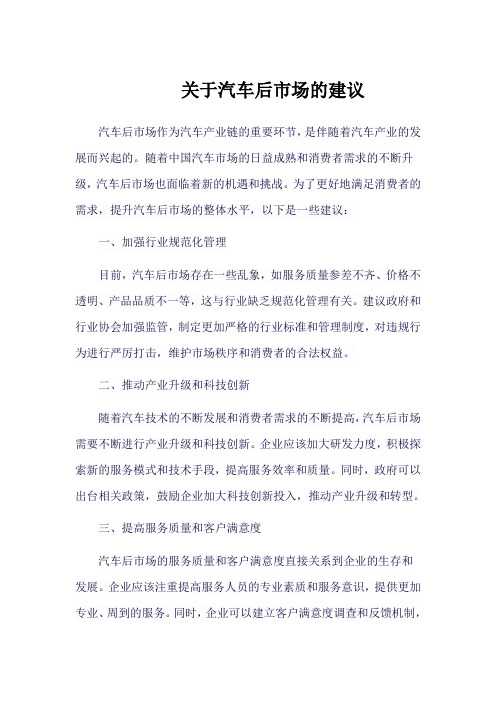 关于汽车后市场的建议

汽车后市场作为汽车产业链的重要环节，是伴随着汽车产业的发展而兴起的。随着中国汽车市场的日益成熟和消费者需求的不断升级，汽车后市场也面临着新的机遇和挑战。为了更好地满足消费者的需求，提升汽车后市场的整体水平，以下是一些建议：

一、加强行业规范化管理

目前，汽车后市场存在一些乱象，如服务质量参差不齐、价格不透明、产品品质不一等，这与行业缺乏规范化管理有关。建议政府和行业协会加强监管，制定更加严格的行业标准和管理制度，对违规行为进行严厉打击，维护市场秩序和消费者的合法权益。

二、推动产业升级和科技创新

随着汽车技术的不断发展和消费者需求的不断提高，汽车后市场需要不断进行产业升级和科技创新。企业应该加大研发力度，积极探索新的服务模式和技术手段，提高服务效率和质量。同时，政府可以出台相关政策，鼓励企业加大科技创新投入，推动产业升级和转型。

三、提高服务质量和客户满意度

汽车后市场的服务质量和客户满意度直接关系到企业的生存和发展。企业应该注重提高服务人员的专业素质和服务意识，提供更加专业、周到的服务。同时，企业可以建立客户满意度调查和反馈机制，